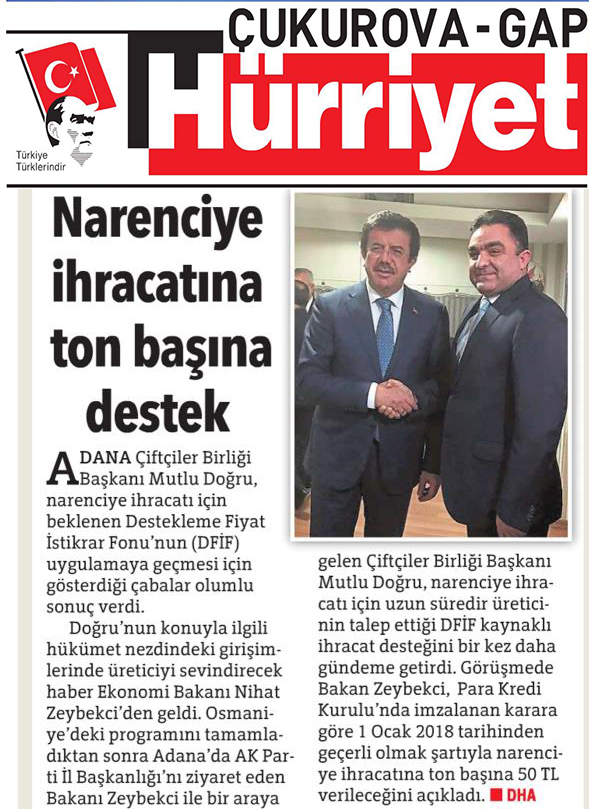 ÇUKUROVA - GAP

Türkiye Türklerindir

Hürriyet

Narenciye ihracatına ton başına destek

ADANA Çiftçiler Birliği Başkanı Mutlu Doğru, narenciye ihracatı için beklenen Destekleme Fiyat İstikrar Fonu'nun (DFİF) uygulamaya geçmesi için gösterdiği çabalar olumlu sonuç verdi.

Doğru'nun konuyla ilgili hükümet nezdindeki girişimlerinde üreticiyi sevindirecek haber Ekonomi Bakanı Nihat Zeybekci'den geldi. Osmaniye'deki programını tamamladıktan sonra Adana'da AK Parti İl Başkanlığı'nı ziyaret eden Bakanı Zeybekci ile bir araya gelen Çiftçiler Birliği Başkanı Mutlu Doğru, narenciye ihracatı için uzun süredir üreticinin talep ettiği DFİF kaynaklı ihracat desteğini bir kez daha gündeme getirdi. Görüşmede Bakan Zeybekci, Para Kredi Kurulu'nda imzalanan karara göre 1 Ocak 2018 tarihinden geçerli olmak şartıyla narenciye ihracatına ton başına 50 TL verileceğini açıkladı. DHA